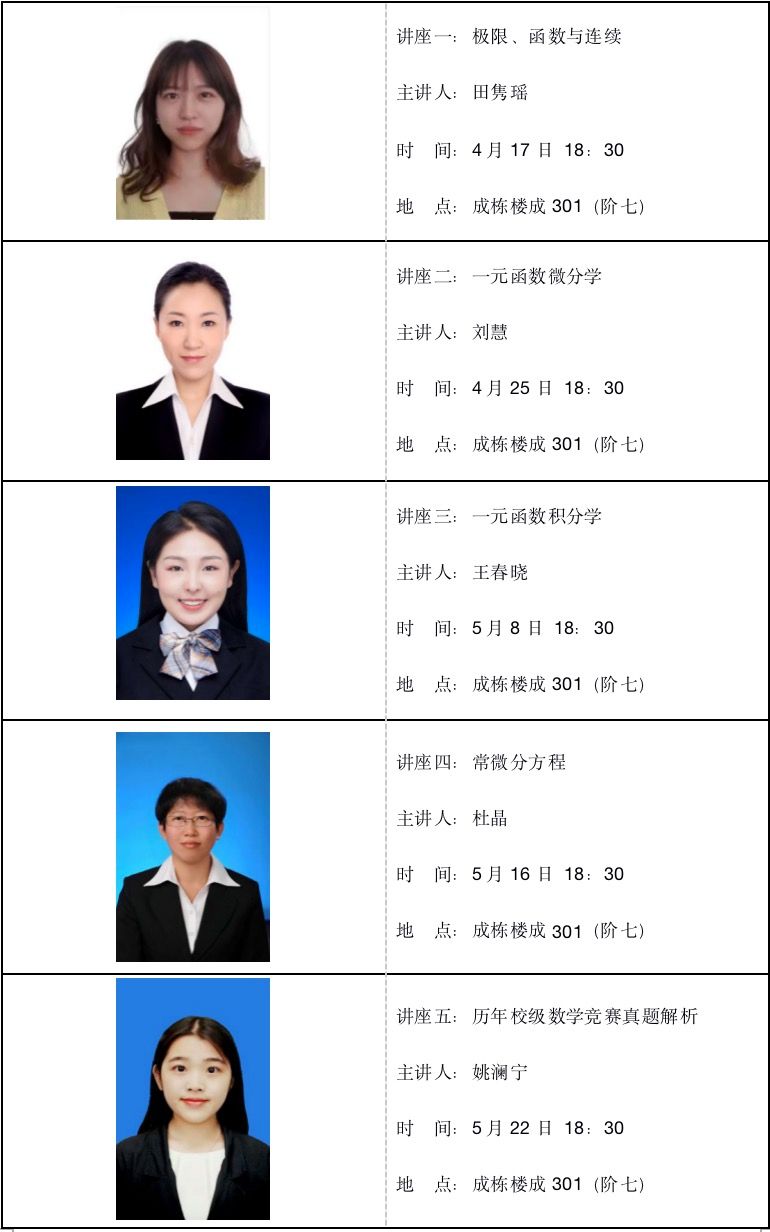 讲座一：极限、函数与连续

主讲人：田隽瑶

时 间：4月17日 18：30

地 点：成栋楼成301（阶七）

讲座二：一元函数微分学

主讲人：刘慧

时 间：4月25日 18：30

地 点：成栋楼成301（阶七）

讲座三：一元函数积分学

主讲人：王春晓

时 间：5月8日 18：30

地 点：成栋楼成301（阶七）

讲座四：常微分方程

主讲人：杜晶

时 间：5月16日 18：30

地 点：成栋楼成301（阶七）

讲座五：历年校级数学竞赛真题解析

主讲人：姚澜宁

时 间：5月22日 18：30

地 点：成栋楼成301（阶七）